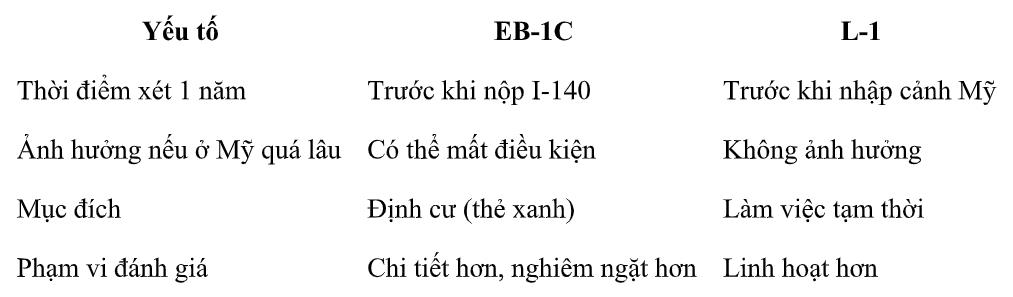 | Yếu tố | EB-1C | L-1 |
|---|---|---|
| Thời điểm xét 1 năm | Trước khi nộp I-140 | Trước khi nhập cảnh Mỹ |
| Ảnh hưởng nếu ở Mỹ quá lâu | Có thể mất điều kiện | Không ảnh hưởng |
| Mục đích | Định cư (thẻ xanh) | Làm việc tạm thời |
| Phạm vi đánh giá | Chi tiết hơn, nghiêm ngặt hơn | Linh hoạt hơn |